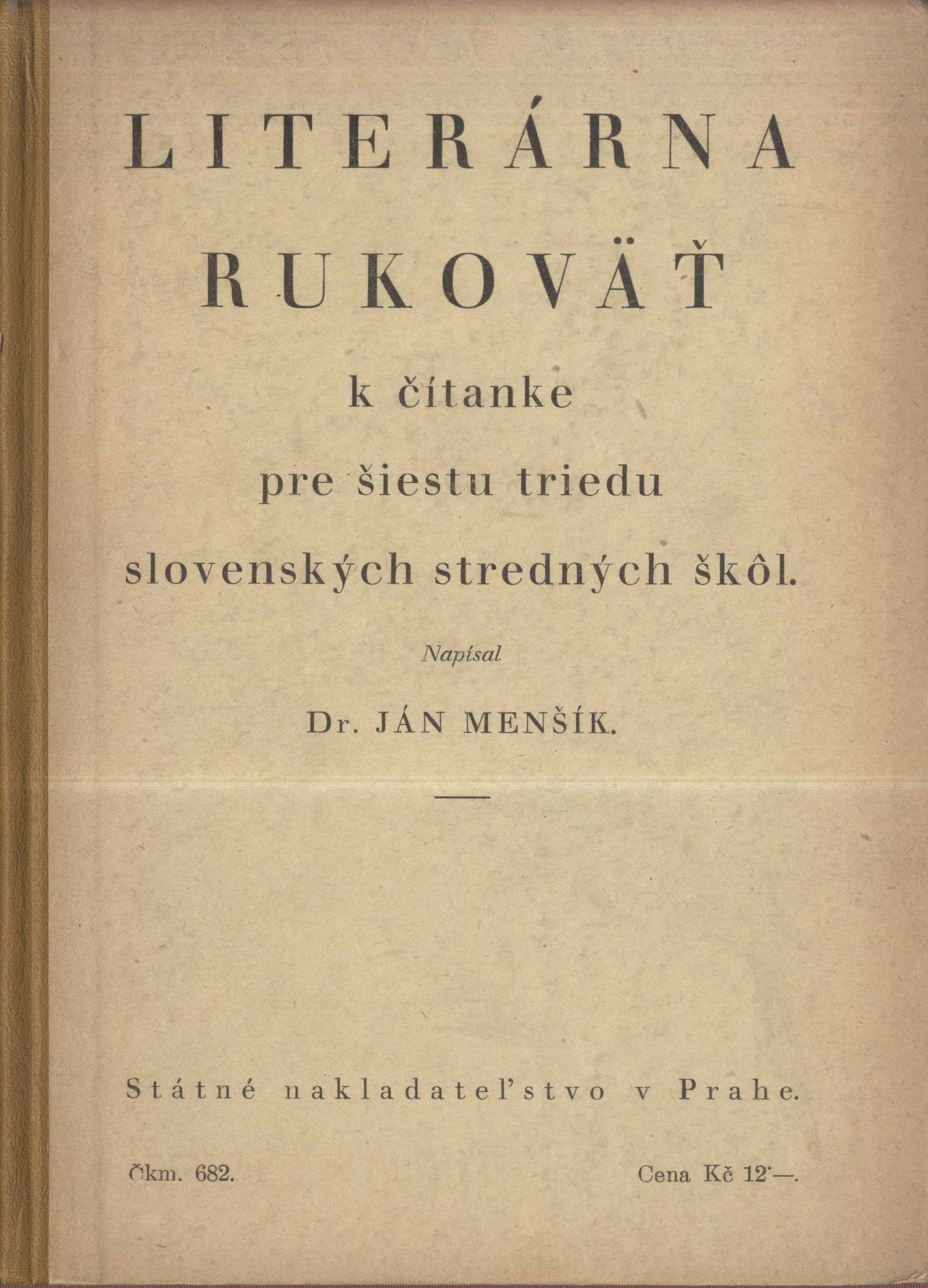 LITERÁRNA RUKOVÄŤ

k čítanke pre šiestu triedu slovenských stredných škôl.

Napísal

Dr. JÁN MENŠÍK.

Státné nakladateľstvo v Prahe.

Čkm. 682.

Cena Kč 12·—.